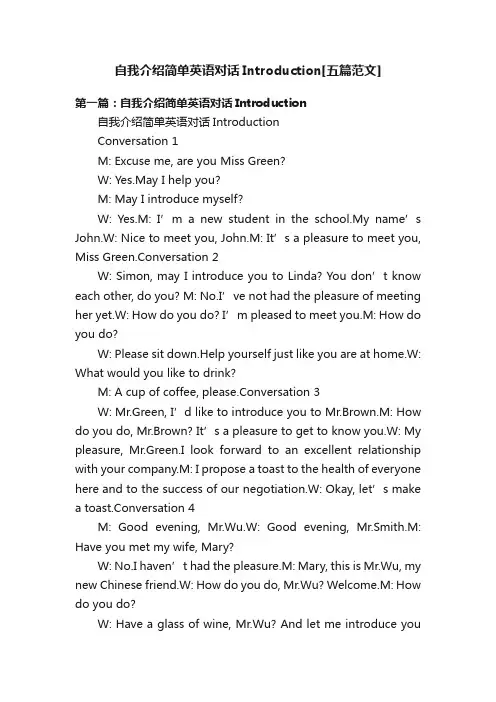 自我介绍简单英语对话Introduction[五篇范文]

第一篇：自我介绍简单英语对话Introduction

自我介绍简单英语对话Introduction

Conversation 1

M: Excuse me, are you Miss Green?

W: Yes.May I help you?

M: May I introduce myself?

W: Yes.M: I’m a new student in the school.My name’s John.W: Nice to meet you, John.M: It’s a pleasure to meet you, Miss Green.Conversation 2

W: Simon, may I introduce you to Linda? You don’t know each other, do you? M: No.I’ve not had the pleasure of meeting her yet.W: How do you do? I’m pleased to meet you.M: How do you do?

W: Please sit down.Help yourself just like you are at home.W: What would you like to drink?

M: A cup of coffee, please.Conversation 3

W: Mr.Green, I’d like to introduce you to Mr.Brown.M: How do you do, Mr.Brown? It’s a pleasure to get to know you.W: My pleasure, Mr.Green.I look forward to an excellent relationship with your company.M: I propose a toast to the health of everyone here and to the success of our negotiation.W: Okay, let’s make a toast.Conversation 4

M: Good evening, Mr.Wu.W: Good evening, Mr.Smith.M: Have you met my wife, Mary?

W: No.I haven’t had the pleasure.M: Mary, this is Mr.Wu, my new Chinese friend.W: How do you do, Mr.Wu? Welcome.M: How do you do?

W: Have a glass of wine, Mr.Wu? And let me introduce you